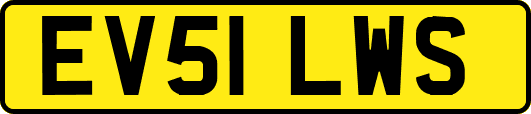 EV51 LWS